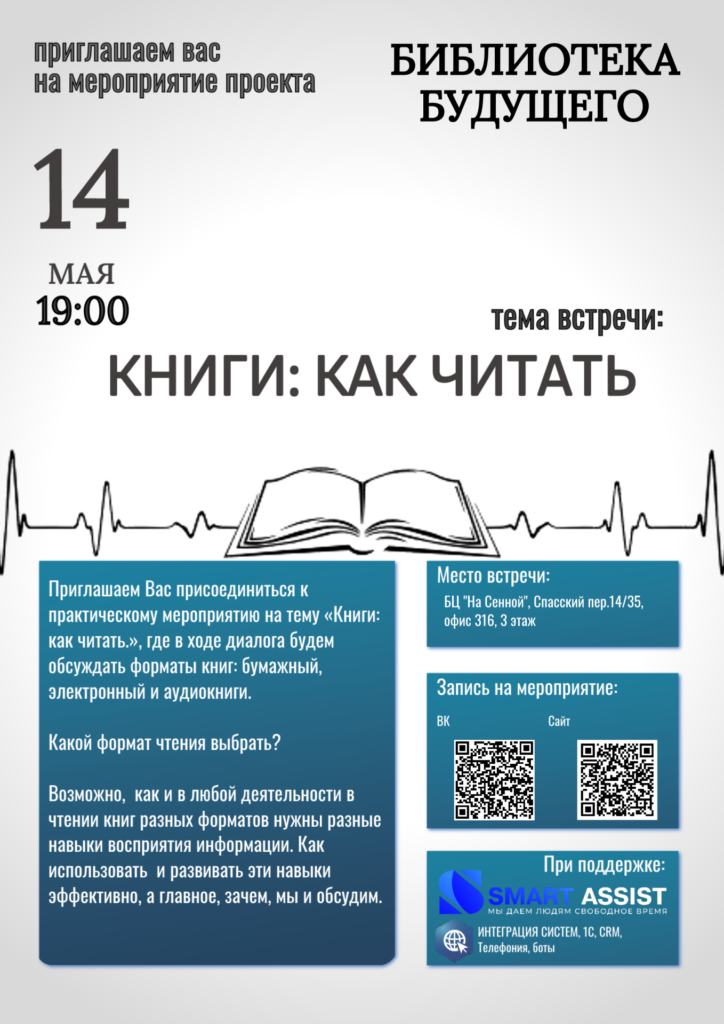 приглашаем вас
на мероприятие проекта

БИБЛИОТЕКА
БУДУЩЕГО

14

МАЯ
19:00

тема встречи:

КНИГИ: КАК ЧИТАТЬ

Приглашаем Вас присоединиться к практическому мероприятию на тему «Книги: как читать.», где в ходе диалога будем обсуждать форматы книг: бумажный, электронный и аудиокниги.

Какой формат чтения выбрать?

Возможно, как и в любой деятельности в чтении книг разных форматов нужны разные навыки восприятия информации. Как использовать и развивать эти навыки эффективно, а главное, зачем, мы и обсудим.

Место встречи:

БЦ "На Сенной", Спасский пер.14/35, офис 316, 3 этаж

Запись на мероприятие:

ВК

Сайт

При поддержке:

SMART ASSIST
МЫ ДАЕМ ЛЮДЯМ СВОБОДНОЕ ВРЕМЯ

ИНТЕГРАЦИЯ СИСТЕМ, 1С, CRM, Телефония, боты